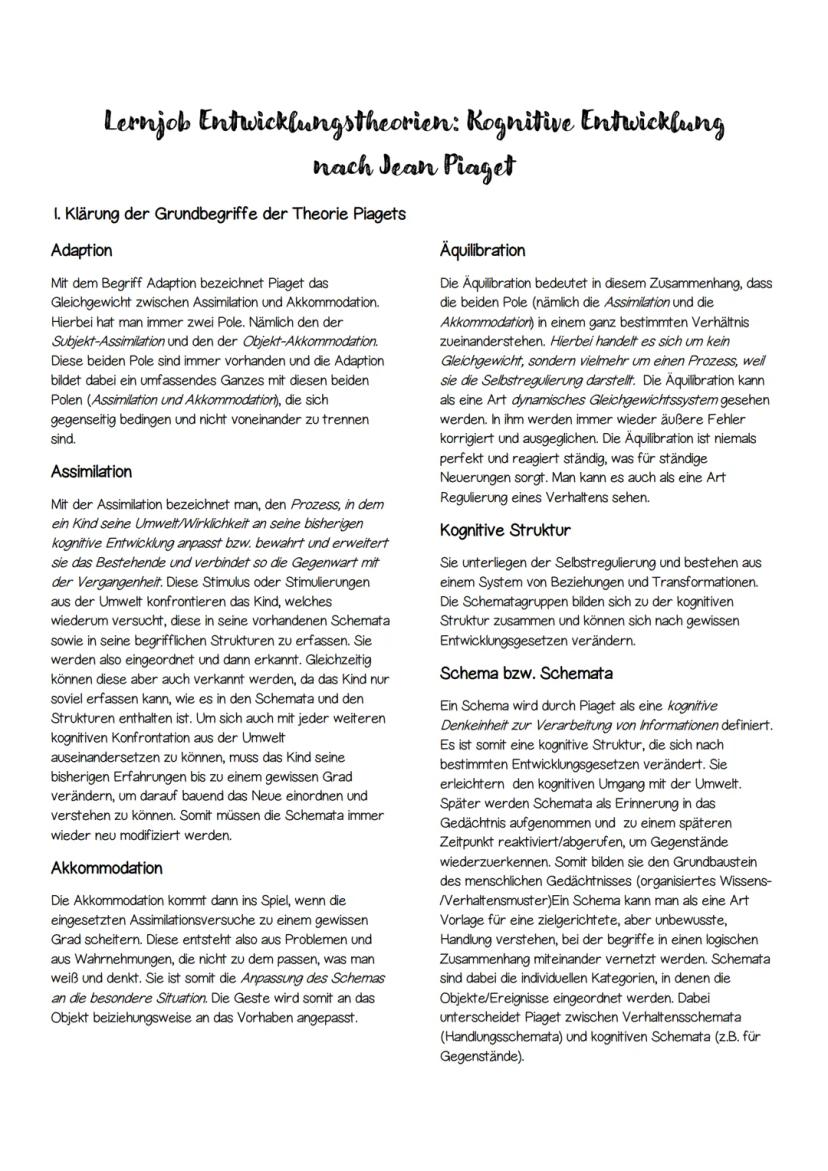 Lernjob Entwicklungstheorien: Kognitive Entwicklung nach Jean Piaget

I. Klärung der Grundbegriffe der Theorie Piagets

Adaption

Mit dem Begriff Adaption bezeichnet Piaget das Gleichgewicht zwischen Assimilation und Akkommodation. Hierbei hat man immer zwei Pole. Nämlich den der Subjekt-Assimilation und den der Objekt-Akkommodation. Diese beiden Pole sind immer vorhanden und die Adaption bildet dabei ein umfassendes Ganzes mit diesen beiden Polen (Assimilation und Akkommodation), die sich gegenseitig bedingen und nicht voneinander zu trennen sind.

Assimilation

Mit der Assimilation bezeichnet man, den Prozess, in dem ein Kind seine Umwelt/Wirklichkeit an seine bisherigen kognitive Entwicklung anpasst bzw. bewahrt und erweitert sie das Bestehende und verbindet so die Gegenwart mit der Vergangenheit. Diese Stimulus oder Stimulierungen aus der Umwelt konfrontieren das Kind, welches wiederum versucht, diese in seine vorhandenen Schemata sowie in seine begrifflichen Strukturen zu erfassen. Sie werden also eingeordnet und dann erkannt. Gleichzeitig können diese aber auch verkannt werden, da das Kind nur soviel erfassen kann, wie es in den Schemata und den Strukturen enthalten ist. Um sich auch mit jeder weiteren kognitiven Konfrontation aus der Umwelt auseinandersetzen zu können, muss das Kind seine bisherigen Erfahrungen bis zu einem gewissen Grad verändern, um darauf bauend das Neue einordnen und verstehen zu können. Somit müssen die Schemata immer wieder neu modifiziert werden.

Akkommodation

Die Akkommodation kommt dann ins Spiel, wenn die eingesetzten Assimilationsversuche zu einem gewissen Grad scheitern. Diese entsteht also aus Problemen und aus Wahrnehmungen, die nicht zu dem passen, was man weiß und denkt. Sie ist somit die Anpassung des Schemas an die besondere Situation. Die Geste wird somit an das Objekt beiziehungsweise an das Vorhaben angepasst.

Äquilibration

Die Äquilibration bedeutet in diesem Zusammenhang, dass die beiden Pole (nämlich die Assimilation und die Akkommodation) in einem ganz bestimmten Verhältnis zueinanderstehen. Hierbei handelt es sich um kein Gleichgewicht, sondern vielmehr um einen Prozess, weil sie die Selbstregulierung darstellt. Die Äquilibration kann als eine Art dynamisches Gleichgewichtssystem gesehen werden. In ihm werden immer wieder äußere Fehler korrigiert und ausgeglichen. Die Äquilibration ist niemals perfekt und reagiert ständig, was für ständige Neuerungen sorgt. Man kann es auch als eine Art Regulierung eines Verhaltens sehen.

Kognitive Struktur

Sie unterliegen der Selbstregulierung und bestehen aus einem System von Beziehungen und Transformationen. Die Schematagruppen bilden sich zu der kognitiven Struktur zusammen und können sich nach gewissen Entwicklungsgesetzen verändern.

Schema bzw. Schemata

Ein Schema wird durch Piaget als eine kognitive Denkeinheit zur Verarbeitung von Informationen definiert. Es ist somit eine kognitive Struktur, die sich nach bestimmten Entwicklungsgesetzen verändert. Sie erleichtern den kognitiven Umgang mit der Umwelt. Später werden Schemata als Erinnerung in das Gedächtnis aufgenommen und zu einem späteren Zeitpunkt reaktiviert/abgerufen, um Gegenstände wiederzuerkennen. Somit bilden sie den Grundbaustein des menschlichen Gedächtnisses (organisiertes Wissens-/Verhaltensmuster)Ein Schema kann man als eine Art Vorlage für eine zielgerichtete, aber unbewusste, Handlung verstehen, bei der begriffe in einen logischen Zusammenhang miteinander vernetzt werden. Schemata sind dabei die individuellen Kategorien, in denen die Objekte/Ereignisse eingeordnet werden. Dabei unterscheidet Piaget zwischen Verhaltensschemata (Handlungsschemata) und kognitiven Schemata (z.B. für Gegenstände).